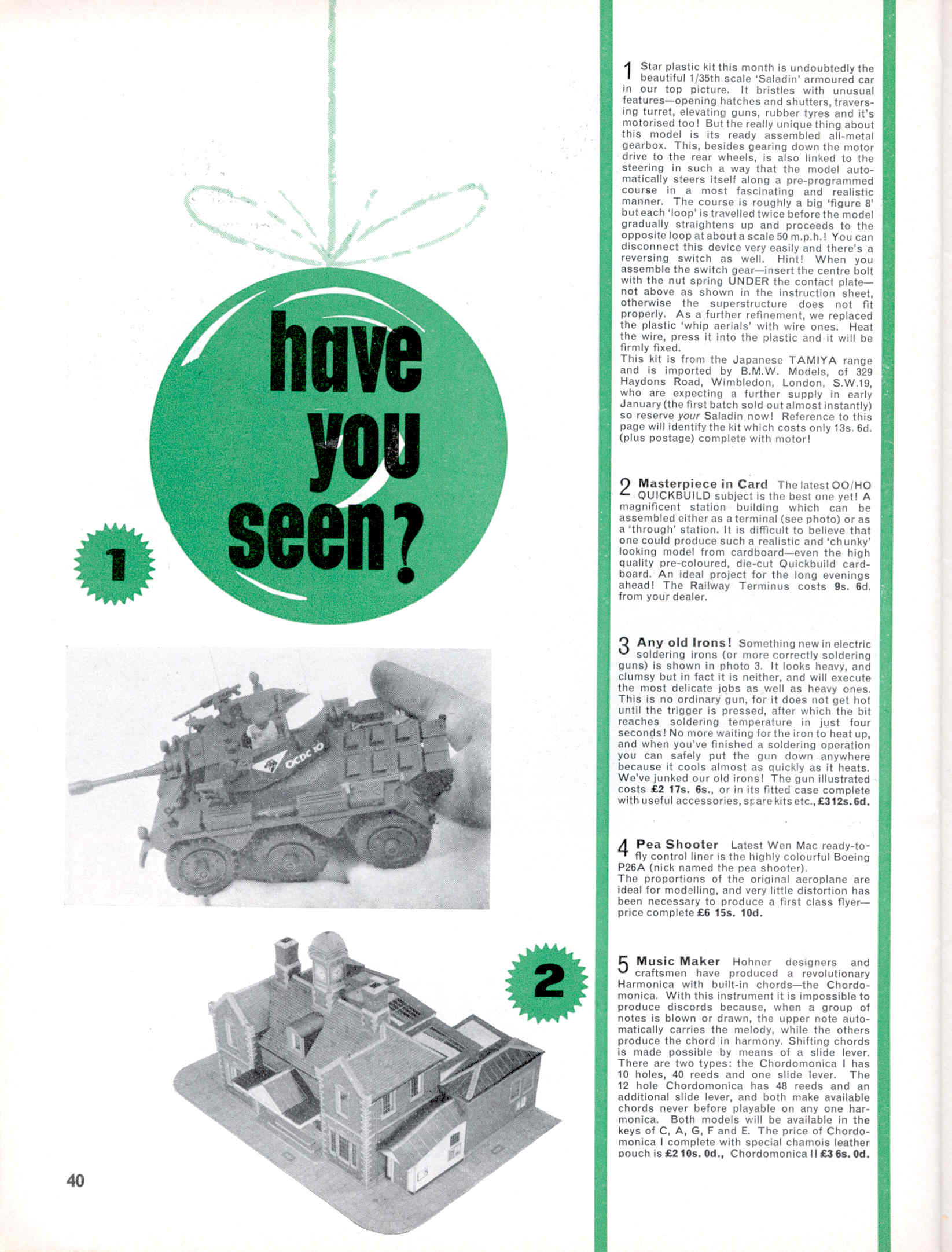 have you seen?

1

OCDC 10

2

40

1 Star plastic kit this month is undoubtedly the beautiful 1/35th scale 'Saladin' armoured car in our top picture. It bristles with unusual features—opening hatches and shutters, traversing turret, elevating guns, rubber tyres and it's motorised too! But the really unique thing about this model is its ready assembled all-metal gearbox. This, besides gearing down the motor drive to the rear wheels, is also linked to the steering in such a way that the model automatically steers itself along a pre-programmed course in a most fascinating and realistic manner. The course is roughly a big 'figure 8' but each 'loop' is travelled twice before the model gradually straightens up and proceeds to the opposite loop at about a scale 50 m.p.h.! You can disconnect this device very easily and there's a reversing switch as well. Hint! When you assemble the switch gear—insert the centre bolt with the nut spring UNDER the contact plate—not above as shown in the instruction sheet, otherwise the superstructure does not fit properly. As a further refinement, we replaced the plastic 'whip aerials' with wire ones. Heat the wire, press it into the plastic and it will be firmly fixed.
This kit is from the Japanese TAMIYA range and is imported by B.M.W. Models, of 329 Haydons Road, Wimbledon, London, S.W.19, who are expecting a further supply in early January (the first batch sold out almost instantly) so reserve your Saladin now! Reference to this page will identify the kit which costs only 13s. 6d. (plus postage) complete with motor!

2 Masterpiece in Card The latest OO/HO QUICKBUILD subject is the best one yet! A magnificent station building which can be assembled either as a terminal (see photo) or as a 'through' station. It is difficult to believe that one could produce such a realistic and 'chunky' looking model from cardboard—even the high quality pre-coloured, die-cut Quickbuild cardboard. An ideal project for the long evenings ahead! The Railway Terminus costs 9s. 6d. from your dealer.

3 Any old Irons! Something new in electric soldering irons (or more correctly soldering guns) is shown in photo 3. It looks heavy, and clumsy but in fact it is neither, and will execute the most delicate jobs as well as heavy ones. This is no ordinary gun, for it does not get hot until the trigger is pressed, after which the bit reaches soldering temperature in just four seconds! No more waiting for the iron to heat up, and when you've finished a soldering operation you can safely put the gun down anywhere because it cools almost as quickly as it heats. We've junked our old irons! The gun illustrated costs £2 17s. 6s., or in its fitted case complete with useful accessories, spare kits etc., £3 12s. 6d.

4 Pea Shooter Latest Wen Mac ready-to-fly control liner is the highly colourful Boeing P26A (nick named the pea shooter).
The proportions of the original aeroplane are ideal for modelling, and very little distortion has been necessary to produce a first class flyer—price complete £6 15s. 10d.

5 Music Maker Hohner designers and craftsmen have produced a revolutionary Harmonica with built-in chords—the Chordomonica. With this instrument it is impossible to produce discords because, when a group of notes is blown or drawn, the upper note automatically carries the melody, while the others produce the chord in harmony. Shifting chords is made possible by means of a slide lever. There are two types: the Chordomonica I has 10 holes, 40 reeds and one slide lever. The 12 hole Chordomonica has 48 reeds and an additional slide lever, and both make available chords never before playable on any one harmonica. Both models will be available in the keys of C, A, G, F and E. The price of Chordomonica I complete with special chamois leather pouch is £2 10s. 0d., Chordomonica II £3 6s. 0d.